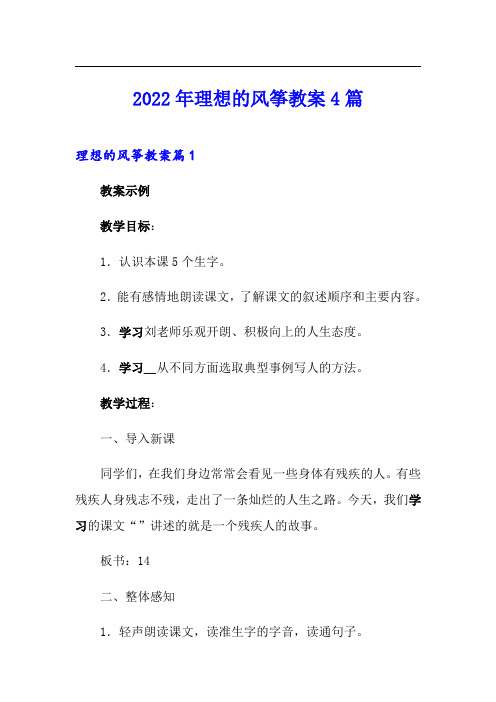 2022年理想的风筝教案4篇

理想的风筝教案篇1

教案示例

教学目标：

1．认识本课5个生字。

2．能有感情地朗读课文，了解课文的叙述顺序和主要内容。

3．学习刘老师乐观开朗、积极向上的人生态度。

4．学习__从不同方面选取典型事例写人的方法。

教学过程：

一、导入新课

同学们，在我们身边常常会看见一些身体有残疾的人。有些残疾人身残志不残，走出了一条灿烂的人生之路。今天，我们学习的课文“”讲述的就是一个残疾人的故事。

板书：14

二、整体感知

1．轻声朗读课文，读准生字的字音，读通句子。